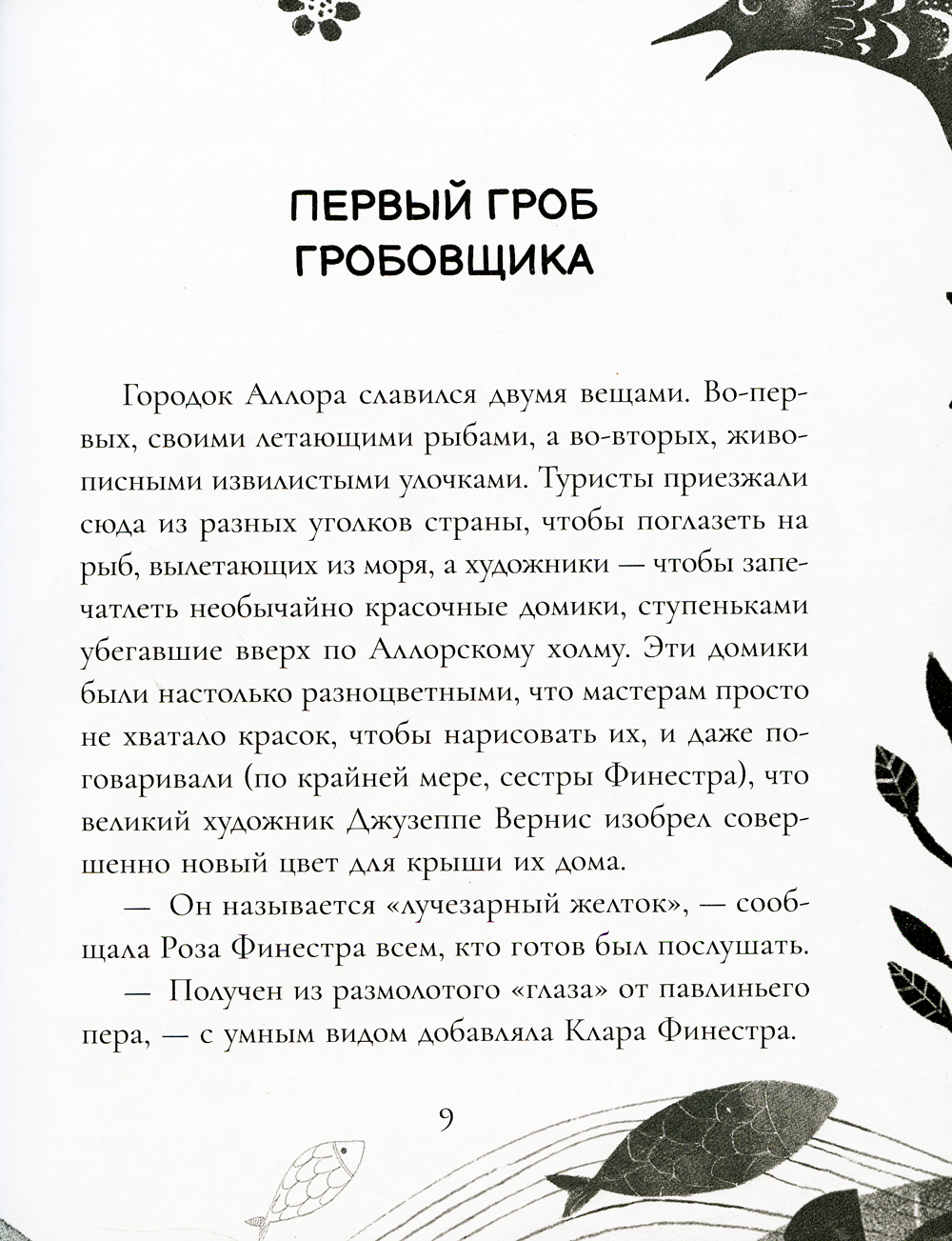 ПЕРВЫЙ ГРОБ ГРОБОВЩИКА

Городок Аллора славился двумя вещами. Во-первых, своими летающими рыбами, а во-вторых, живописными извилистыми улочками. Туристы приезжали сюда из разных уголков страны, чтобы поглазеть на рыб, вылетающих из моря, а художники — чтобы запечатлеть необычайно красочные домики, ступеньками убегавшие вверх по Аллорскому холму. Эти домики были настолько разноцветными, что мастерам просто не хватало красок, чтобы нарисовать их, и даже поговаривали (по крайней мере, сестры Финестра), что великий художник Джузеппе Вернис изобрел совершенно новый цвет для крыши их дома.

— Он называется «лучезарный желток», — сообщала Роза Финестра всем, кто готов был послушать.

— Получен из размолотого «глаза» от павлиньего пера, — с умным видом добавляла Клара Финестра.

9